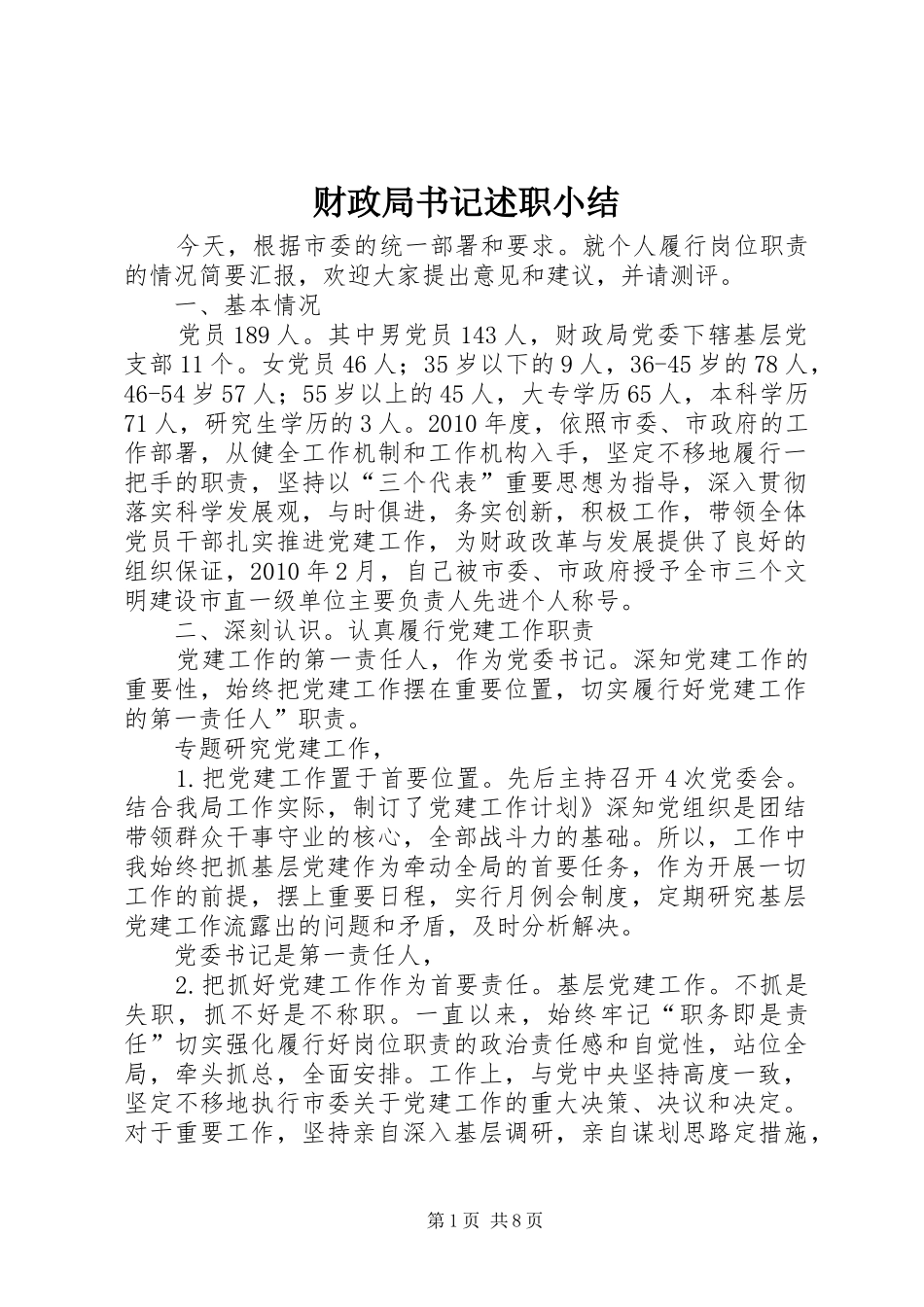 财政局书记述职小结

今天，根据市委的统一部署和要求。就个人履行岗位职责的情况简要汇报，欢迎大家提出意见和建议，并请测评。

一、基本情况

党员189人。其中男党员143人，财政局党委下辖基层党支部11个。女党员46人；35岁以下的9人，36-45岁的78人，46-54岁57人；55岁以上的45人，大专学历65人，本科学历71人，研究生学历的3人。2010年度，依照市委、市政府的工作部署，从健全工作机制和工作机构入手，坚定不移地履行一把手的职责，坚持以“三个代表”重要思想为指导，深入贯彻落实科学发展观，与时俱进，务实创新，积极工作，带领全体党员干部扎实推进党建工作，为财政改革与发展提供了良好的组织保证，2010年2月，自己被市委、市政府授予全市三个文明建设市直一级单位主要负责人先进个人称号。

二、深刻认识。认真履行党建工作职责

党建工作的第一责任人，作为党委书记。深知党建工作的重要性，始终把党建工作摆在重要位置，切实履行好党建工作的第一责任人”职责。

专题研究党建工作，

1.把党建工作置于首要位置。先后主持召开4次党委会。结合我局工作实际，制订了党建工作计划》深知党组织是团结带领群众干事守业的核心，全部战斗力的基础。所以，工作中我始终把抓基层党建作为牵动全局的首要任务，作为开展一切工作的前提，摆上重要日程，实行月例会制度，定期研究基层党建工作流露出的问题和矛盾，及时分析解决。

党委书记是第一责任人，

2.把抓好党建工作作为首要责任。基层党建工作。不抓是失职，抓不好是不称职。一直以来，始终牢记“职务即是责任”切实强化履行好岗位职责的政治责任感和自觉性，站位全局，牵头抓总，全面安排。工作上，与党中央坚持高度一致，坚定不移地执行市委关于党建工作的重大决策、决议和决定。对于重要工作，坚持亲自深入基层调研，亲自谋划思路定措施，

第1页 共8页